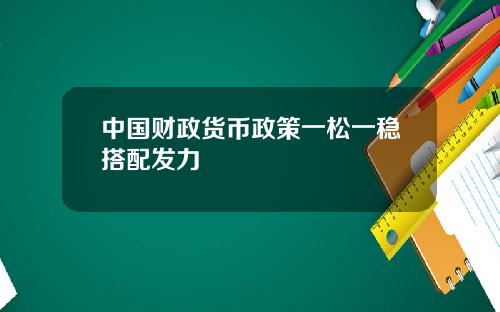 中国财政货币政策一松一稳搭配发力